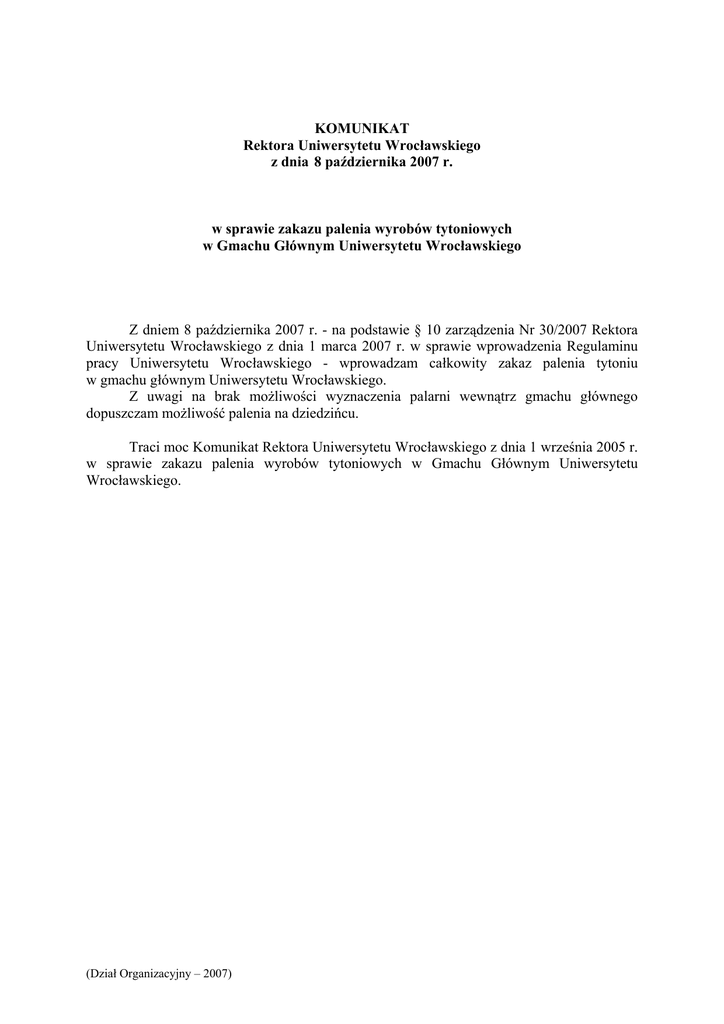 KOMUNIKAT
Rektora Uniwersytetu Wrocławskiego
z dnia 8 października 2007 r.

w sprawie zakazu palenia wyrobów tytoniowych
w Gmachu Głównym Uniwersytetu Wrocławskiego

Z dniem 8 października 2007 r. - na podstawie § 10 zarządzenia Nr 30/2007 Rektora Uniwersytetu Wrocławskiego z dnia 1 marca 2007 r. w sprawie wprowadzenia Regulaminu pracy Uniwersytetu Wrocławskiego - wprowadzam całkowity zakaz palenia tytoniu w gmachu głównym Uniwersytetu Wrocławskiego.
Z uwagi na brak możliwości wyznaczenia palarni wewnątrz gmachu głównego dopuszczam możliwość palenia na dziedzińcu.

Traci moc Komunikat Rektora Uniwersytetu Wrocławskiego z dnia 1 września 2005 r. w sprawie zakazu palenia wyrobów tytoniowych w Gmachu Głównym Uniwersytetu Wrocławskiego.

(Dział Organizacyjny – 2007)